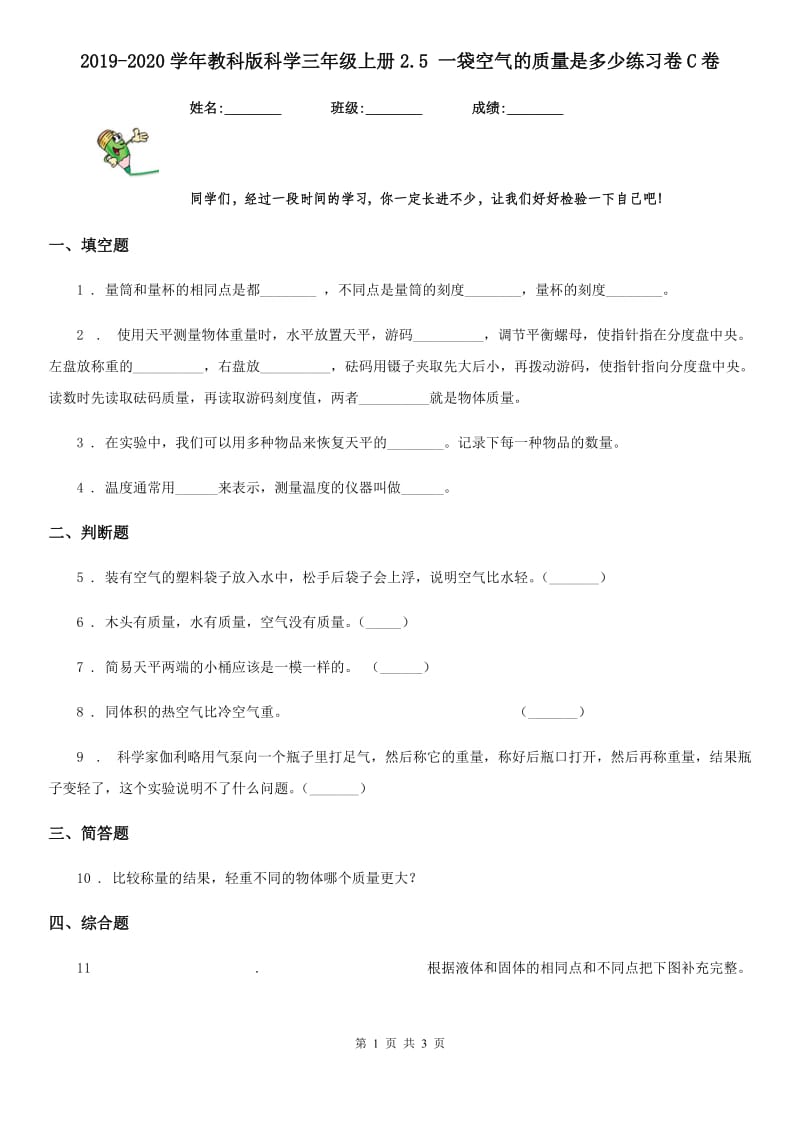 2019-2020学年教科版科学三年级上册2.5 一袋空气的质量是多少练习卷C卷

姓名:________ 班级:________ 成绩:________

同学们，经过一段时间的学习，你一定长进不少，让我们好好检验一下自己吧!

一、填空题

1 . 量筒和量杯的相同点是都________ ，不同点是量筒的刻度________，量杯的刻度________。

2 . 使用天平测量物体重量时，水平放置天平，游码__________，调节平衡螺母，使指针指在分度盘中央。左盘放称重的__________，右盘放__________，砝码用镊子夹取先大后小，再拨动游码，使指针指向分度盘中央。读数时先读取砝码质量，再读取游码刻度值，两者__________就是物体质量。

3 . 在实验中，我们可以用多种物品来恢复天平的________。记录下每一种物品的数量。

4 . 温度通常用______来表示，测量温度的仪器叫做______。

二、判断题

5 . 装有空气的塑料袋子放入水中，松手后袋子会上浮，说明空气比水轻。(_______)

6 . 木头有质量，水有质量，空气没有质量。(_____)

7 . 简易天平两端的小桶应该是一模一样的。 (______)

8 . 同体积的热空气比冷空气重。 (_______)

9 . 科学家伽利略用气泵向一个瓶子里打足气，然后称它的重量，称好后瓶口打开，然后再称重量，结果瓶子变轻了，这个实验说明不了什么问题。(_______)

三、简答题

10 . 比较称量的结果，轻重不同的物体哪个质量更大?

四、综合题

11 . 根据液体和固体的相同点和不同点把下图补充完整。

第 1 页 共 3 页